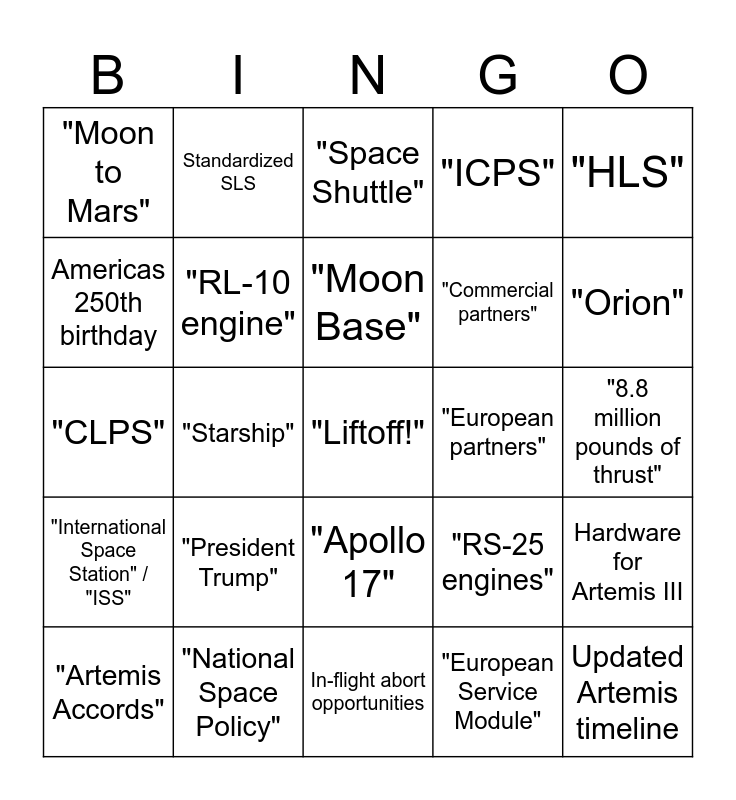 | B | I | N | G | O |
|---|---|---|---|---|
| "Moon to Mars" | Standardized SLS | "Space Shuttle" | "ICPS" | "HLS" |
| Americas 250th birthday | "RL-10 engine" | "Moon Base" | "Commercial partners" | "Orion" |
| "CLPS" | "Starship" | "Liftoff!" | "European partners" | "8.8 million pounds of thrust" |
| "International Space Station" / "ISS" | "President Trump" | "Apollo 17" | "RS-25 engines" | Hardware for Artemis III |
| "Artemis Accords" | "National Space Policy" | In-flight abort opportunities | "European Service Module" | Updated Artemis timeline |